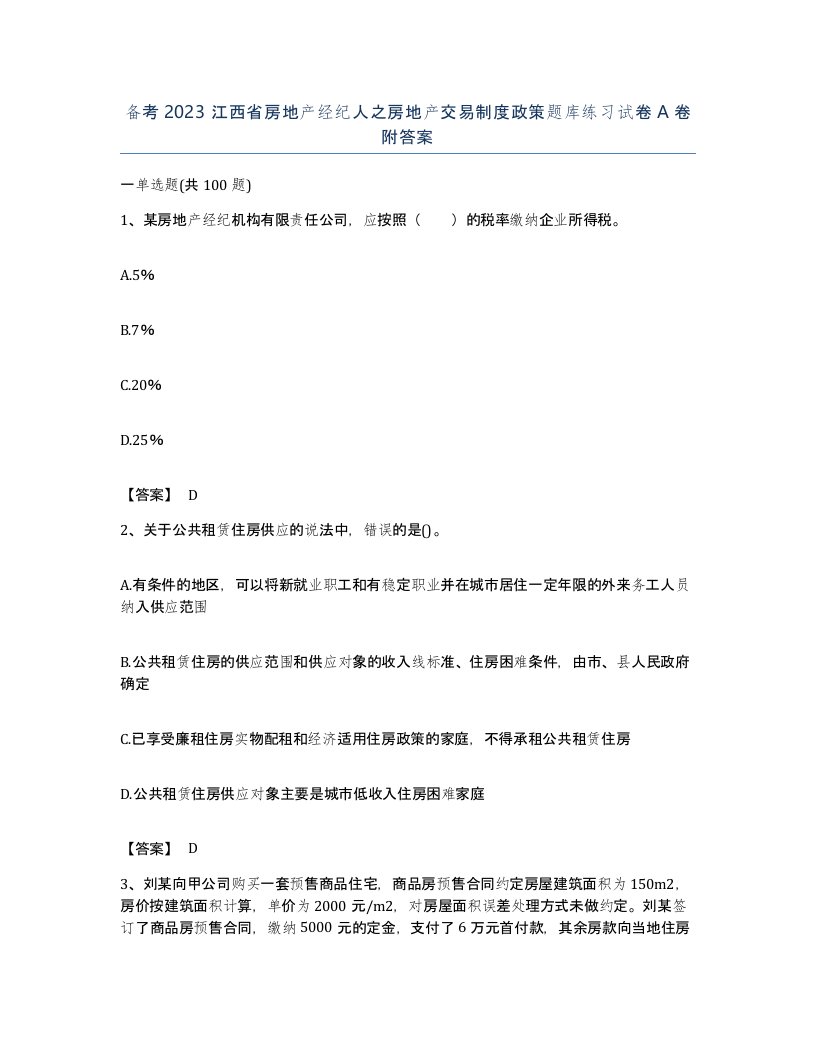 备考 2023 江西省房地产经纪人之房地产交易制度政策题库练习试卷 A 卷附答案

一单选题(共 100 题)

1、某房地产经纪机构有限责任公司，应按照（　　）的税率缴纳企业所得税。

A.5%

B.7%

C.20%

D.25%

【答案】 D

2、关于公共租赁住房供应的说法中，错误的是()。

A.有条件的地区，可以将新就业职工和有稳定职业并在城市居住一定年限的外来务工人员纳入供应范围

B.公共租赁住房的供应范围和供应对象的收入线标准、住房困难条件，由市、县人民政府确定

C.已享受廉租住房实物配租和经济适用住房政策的家庭，不得承租公共租赁住房

D.公共租赁住房供应对象主要是城市低收入住房困难家庭

【答案】 D

3、刘某向甲公司购买一套预售商品住宅，商品房预售合同约定房屋建筑面积为 150m2，房价按建筑面积计算，单价为 2000 元/m2，对房屋面积误差处理方式未做约定。刘某签订了商品房预售合同，缴纳 5000 元的定金，支付了 6 万元首付款，其余房款向当地住房